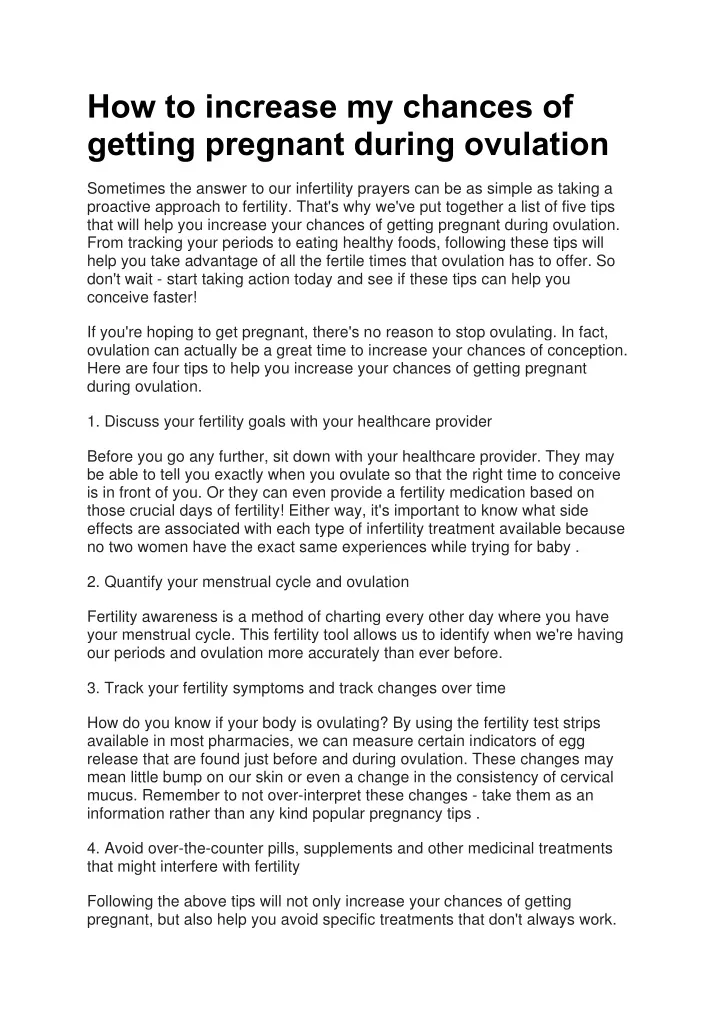 How to increase my chances of getting pregnant during ovulation

Sometimes the answer to our infertility prayers can be as simple as taking a proactive approach to fertility. That's why we've put together a list of five tips that will help you increase your chances of getting pregnant during ovulation. From tracking your periods to eating healthy foods, following these tips will help you take advantage of all the fertile times that ovulation has to offer. So don't wait - start taking action today and see if these tips can help you conceive faster!

If you're hoping to get pregnant, there's no reason to stop ovulating. In fact, ovulation can actually be a great time to increase your chances of conception. Here are four tips to help you increase your chances of getting pregnant during ovulation.

1. Discuss your fertility goals with your healthcare provider

Before you go any further, sit down with your healthcare provider. They may be able to tell you exactly when you ovulate so that the right time to conceive is in front of you. Or they can even provide a fertility medication based on those crucial days of fertility! Either way, it's important to know what side effects are associated with each type of infertility treatment available because no two women have the exact same experiences while trying for baby .

2. Quantify your menstrual cycle and ovulation

Fertility awareness is a method of charting every other day where you have your menstrual cycle. This fertility tool allows us to identify when we're having our periods and ovulation more accurately than ever before.

3. Track your fertility symptoms and track changes over time

How do you know if your body is ovulating? By using the fertility test strips available in most pharmacies, we can measure certain indicators of egg release that are found just before and during ovulation. These changes may mean little bump on our skin or even a change in the consistency of cervical mucus. Remember to not over-interpret these changes - take them as an information rather than any kind popular pregnancy tips .

4. Avoid over-the-counter pills, supplements and other medicinal treatments that might interfere with fertility

Following the above tips will not only increase your chances of getting pregnant, but also help you avoid specific treatments that don't always work.